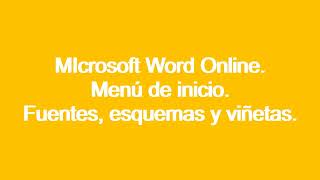 MIcrosoft Word Online.
Menú de inicio.
Fuentes, esquemas y viñetas.